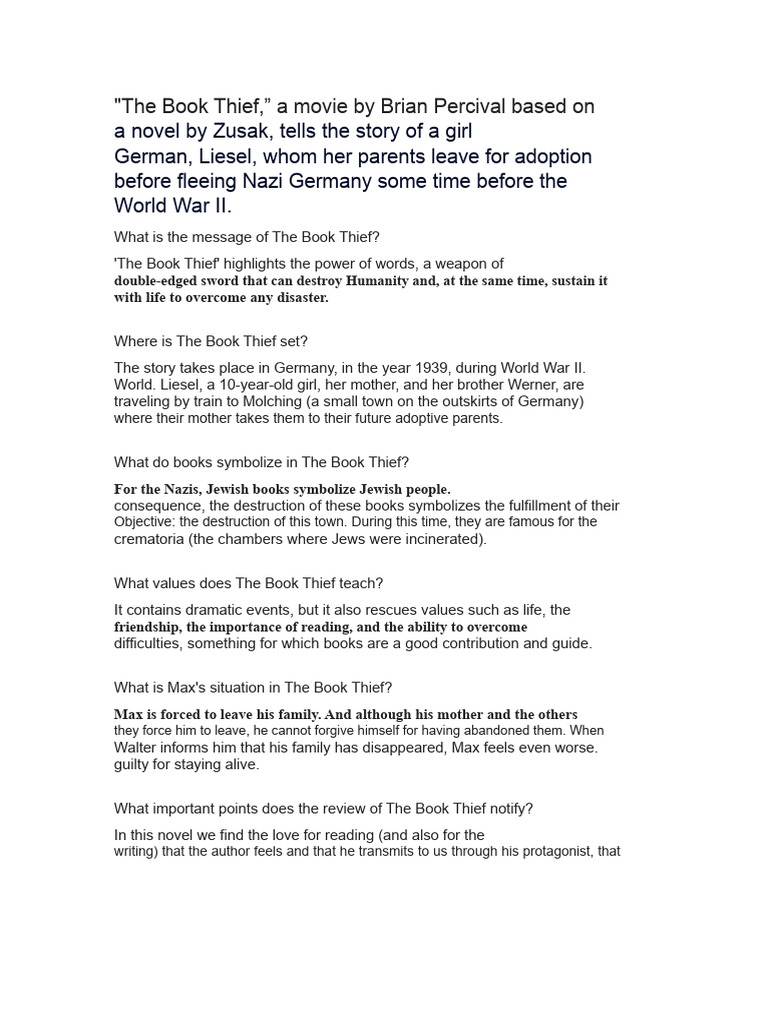 "The Book Thief," a movie by Brian Percival based on a novel by Zusak, tells the story of a girl German, Liesel, whom her parents leave for adoption before fleeing Nazi Germany some time before the World War II.

What is the message of The Book Thief?

'The Book Thief' highlights the power of words, a weapon of double-edged sword that can destroy Humanity and, at the same time, sustain it with life to overcome any disaster.

Where is The Book Thief set?

The story takes place in Germany, in the year 1939, during World War II. World. Liesel, a 10-year-old girl, her mother, and her brother Werner, are traveling by train to Molching (a small town on the outskirts of Germany) where their mother takes them to their future adoptive parents.

What do books symbolize in The Book Thief?

For the Nazis, Jewish books symbolize Jewish people. consequence, the destruction of these books symbolizes the fulfillment of their Objective: the destruction of this town. During this time, they are famous for the crematoria (the chambers where Jews were incinerated).

What values does The Book Thief teach?

It contains dramatic events, but it also rescues values such as life, the friendship, the importance of reading, and the ability to overcome difficulties, something for which books are a good contribution and guide.

What is Max's situation in The Book Thief?

Max is forced to leave his family. And although his mother and the others they force him to leave, he cannot forgive himself for having abandoned them. When Walter informs him that his family has disappeared, Max feels even worse. guilty for staying alive.

What important points does the review of The Book Thief notify?

In this novel we find the love for reading (and also for the writing) that the author feels and that he transmits to us through his protagonist, that